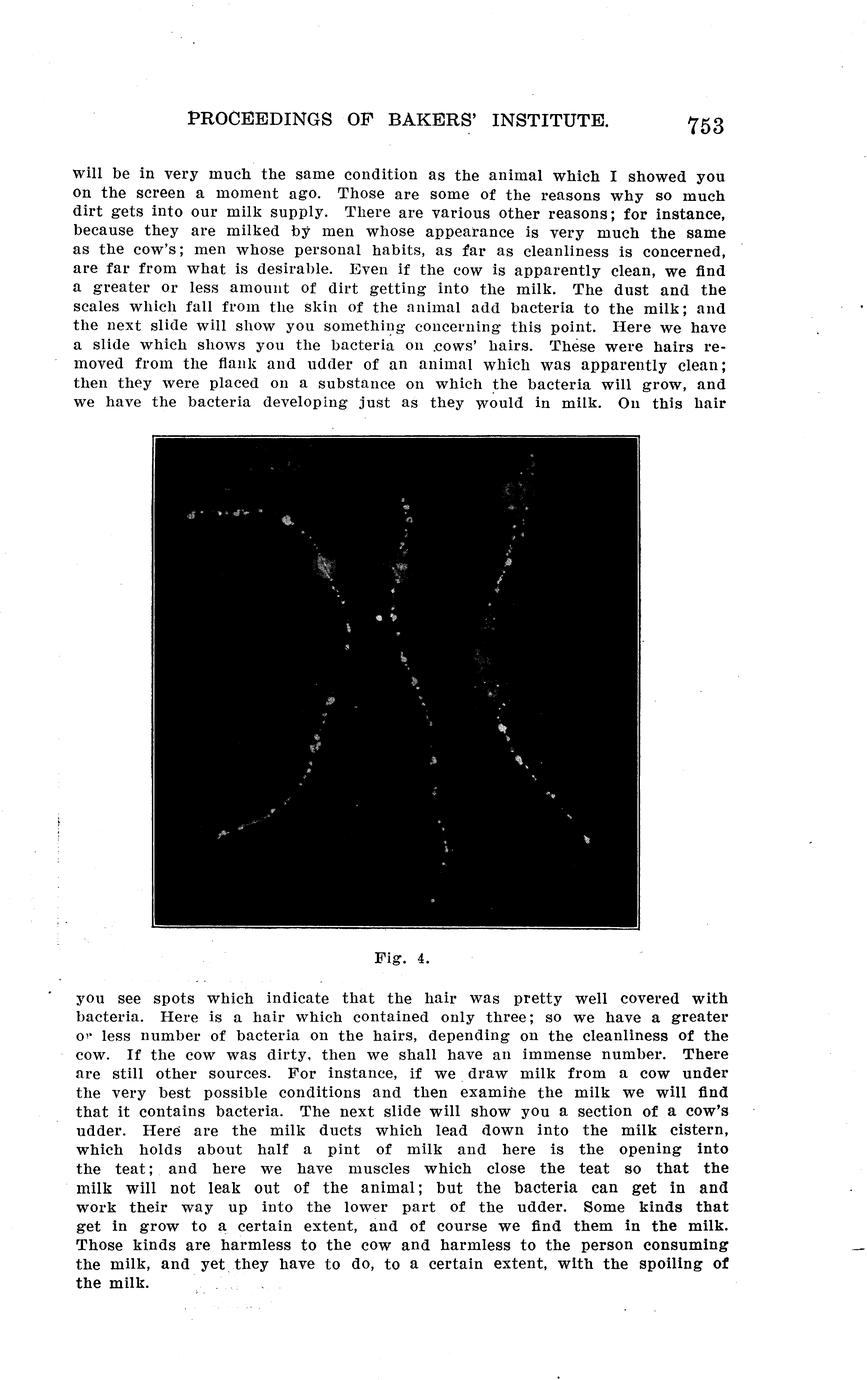 PROCEEDINGS OF BAKERS' INSTITUTE. 753

will be in very much the same condition as the animal which I showed you on the screen a moment ago. Those are some of the reasons why so much dirt gets into our milk supply. There are various other reasons; for instance, because they are milked by men whose appearance is very much the same as the cow's; men whose personal habits, as far as cleanliness is concerned, are far from what is desirable. Even if the cow is apparently clean, we find a greater or less amount of dirt getting into the milk. The dust and the scales which fall from the skin of the animal add bacteria to the milk; and the next slide will show you something concerning this point. Here we have a slide which shows you the bacteria on cows' hairs. These were hairs removed from the flank and udder of an animal which was apparently clean; then they were placed on a substance on which the bacteria will grow, and we have the bacteria developing just as they would in milk. On this hair

Fig. 4.

you see spots which indicate that the hair was pretty well covered with bacteria. Here is a hair which contained only three; so we have a greater or less number of bacteria on the hairs, depending on the cleanliness of the cow. If the cow was dirty, then we shall have an immense number. There are still other sources. For instance, if we draw milk from a cow under the very best possible conditions and then examine the milk we will find that it contains bacteria. The next slide will show you a section of a cow's udder. Here are the milk ducts which lead down into the milk cistern, which holds about half a pint of milk and here is the opening into the teat; and here we have muscles which close the teat so that the milk will not leak out of the animal; but the bacteria can get in and work their way up into the lower part of the udder. Some kinds that get in grow to a certain extent, and of course we find them in the milk. Those kinds are harmless to the cow and harmless to the person consuming the milk, and yet they have to do, to a certain extent, with the spoiling of the milk.